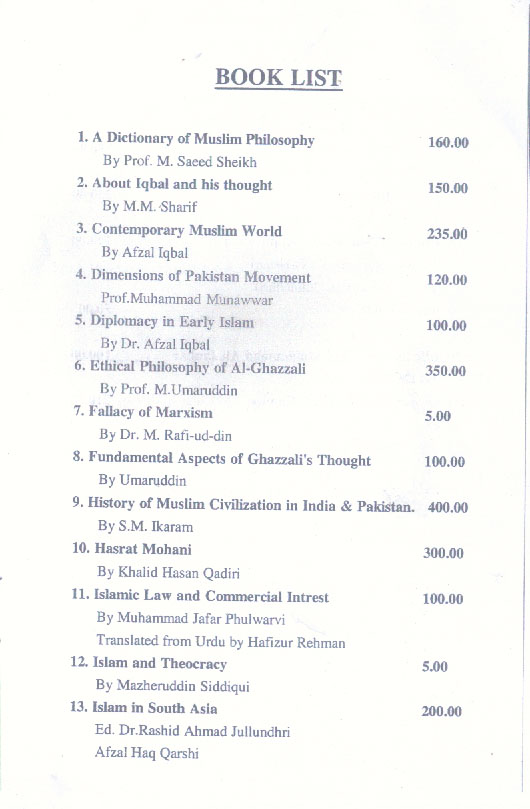 BOOK LIST

1. A Dictionary of Muslim Philosophy 160.00
By Prof. M. Saeed Sheikh

2. About Iqbal and his thought 150.00
By M.M. Sharif

3. Contemporary Muslim World 235.00
By Afzal Iqbal

4. Dimensions of Pakistan Movement 120.00
Prof.Muhammad Munawwar

5. Diplomacy in Early Islam 100.00
By Dr. Afzal Iqbal

6. Ethical Philosophy of Al-Ghazzali 350.00
By Prof. M.Umaruddin

7. Fallacy of Marxism 5.00
By Dr. M. Rafi-ud-din

8. Fundamental Aspects of Ghazzali's Thought 100.00
By Umaruddin

9. History of Muslim Civilization in India & Pakistan. 400.00
By S.M. Ikaram

10. Hasrat Mohani 300.00
By Khalid Hasan Qadiri

11. Islamic Law and Commercial Intrest 100.00
By Muhammad Jafar Phulwarvi
Translated from Urdu by Hafizur Rehman

12. Islam and Theocracy 5.00
By Mazheruddin Siddiqui

13. Islam in South Asia 200.00
Ed. Dr.Rashid Ahmad Jullundhri
Afzal Haq Qarshi